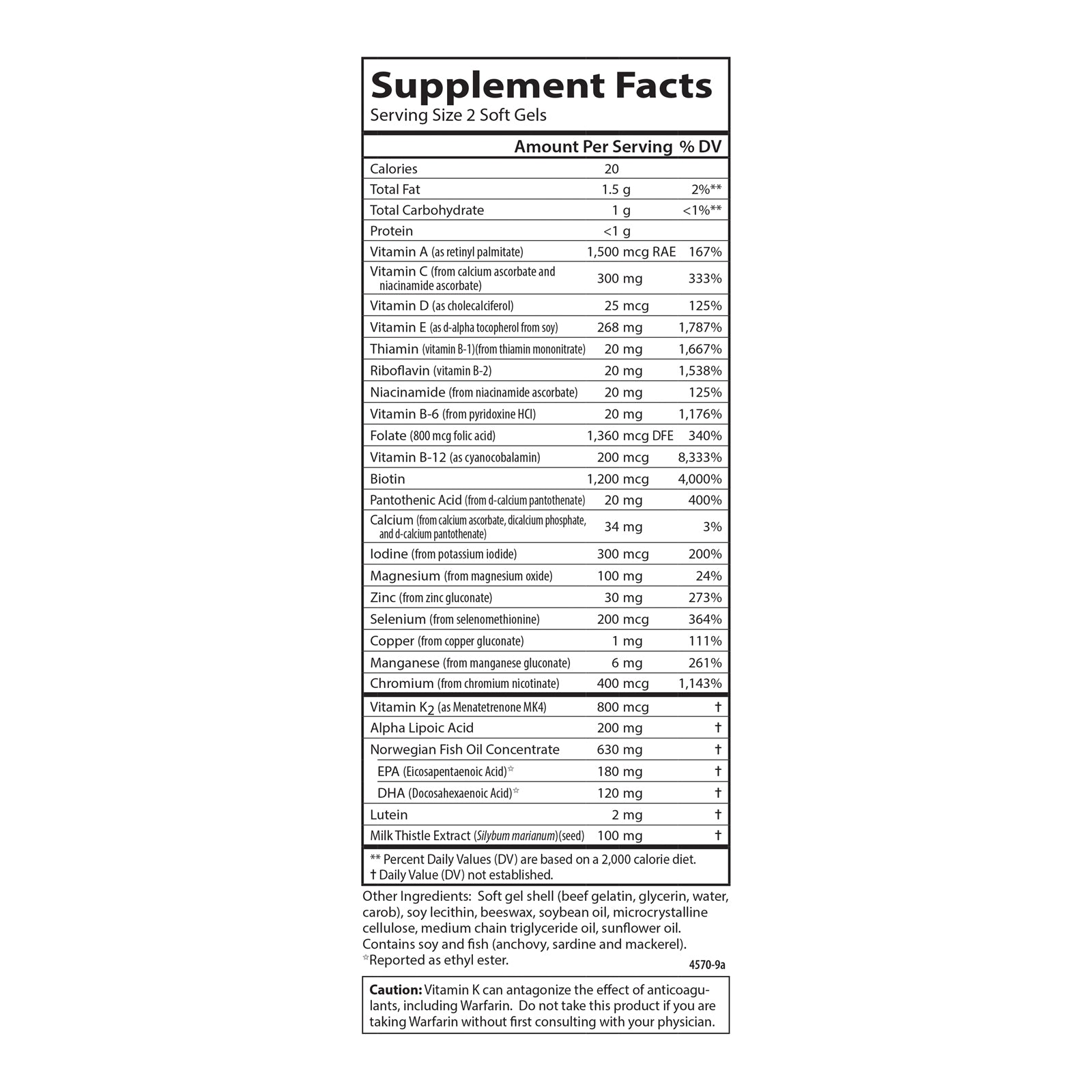 Supplement Facts
Serving Size 2 Soft Gels

| | Amount Per Serving | % DV |
|---|---|---|
| Calories | 20 | |
| Total Fat | 1.5 g | 2%** |
| Total Carbohydrate | 1 g | <1%** |
| Protein | <1 g | |
| Vitamin A (as retinyl palmitate) | 1,500 mcg RAE | 167% |
| Vitamin C (from calcium ascorbate and niacinamide ascorbate) | 300 mg | 333% |
| Vitamin D (as cholecalciferol) | 25 mcg | 125% |
| Vitamin E (as d-alpha tocopherol from soy) | 268 mg | 1,787% |
| Thiamin (vitamin B-1)(from thiamin mononitrate) | 20 mg | 1,667% |
| Riboflavin (vitamin B-2) | 20 mg | 1,538% |
| Niacinamide (from niacinamide ascorbate) | 20 mg | 125% |
| Vitamin B-6 (from pyridoxine HCl) | 20 mg | 1,176% |
| Folate (800 mcg folic acid) | 1,360 mcg DFE | 340% |
| Vitamin B-12 (as cyanocobalamin) | 200 mcg | 8,333% |
| Biotin | 1,200 mcg | 4,000% |
| Pantothenic Acid (from d-calcium pantothenate) | 20 mg | 400% |
| Calcium (from calcium ascorbate, dicalcium phosphate, and d-calcium pantothenate) | 34 mg | 3% |
| Iodine (from potassium iodide) | 300 mcg | 200% |
| Magnesium (from magnesium oxide) | 100 mg | 24% |
| Zinc (from zinc gluconate) | 30 mg | 273% |
| Selenium (from selenomethionine) | 200 mcg | 364% |
| Copper (from copper gluconate) | 1 mg | 111% |
| Manganese (from manganese gluconate) | 6 mg | 261% |
| Chromium (from chromium nicotinate) | 400 mcg | 1,143% |
| Vitamin $K_2$ (as Menatetrenone MK4) | 800 mcg | † |
| Alpha Lipoic Acid | 200 mg | † |
| Norwegian Fish Oil Concentrate | 630 mg | † |
| EPA (Eicosapentaenoic Acid)☆ | 180 mg | † |
| DHA (Docosahexaenoic Acid)☆ | 120 mg | † |
| Lutein | 2 mg | † |
| Milk Thistle Extract (Silybum marianum)(seed) | 100 mg | † |

** Percent Daily Values (DV) are based on a 2,000 calorie diet.
† Daily Value (DV) not established.

Other Ingredients: Soft gel shell (beef gelatin, glycerin, water, carob), soy lecithin, beeswax, soybean oil, microcrystalline cellulose, medium chain triglyceride oil, sunflower oil. Contains soy and fish (anchovy, sardine and mackerel).
☆Reported as ethyl ester.
4570-9a

Caution: Vitamin K can antagonize the effect of anticoagulants, including Warfarin. Do not take this product if you are taking Warfarin without first consulting with your physician.